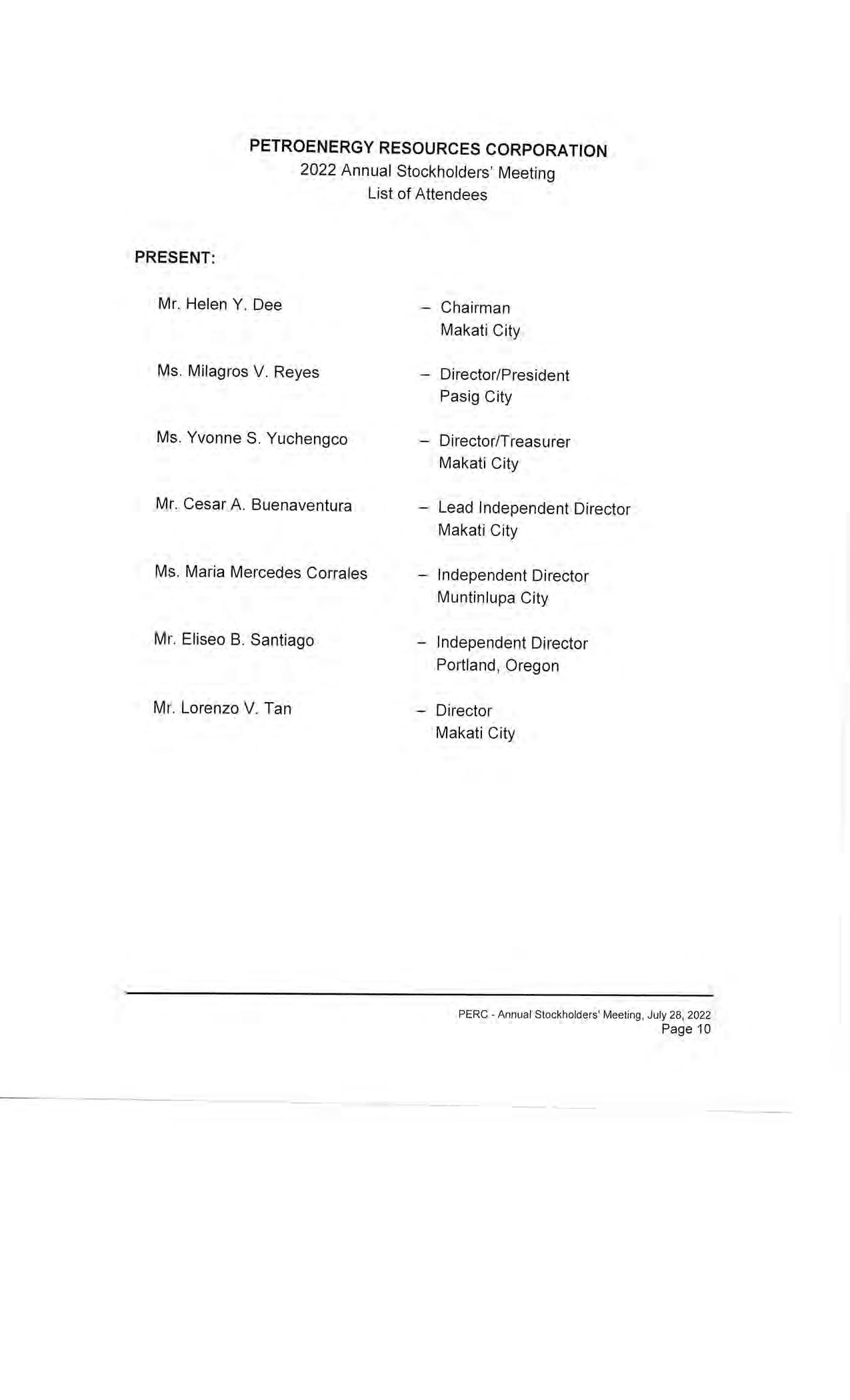 PETROENERGY RESOURCES CORPORATION
2022 Annual Stockholders' Meeting
List of Attendees

PRESENT:

Mr. Helen Y. Dee – Chairman
Makati City

Ms. Milagros V. Reyes – Director/President
Pasig City

Ms. Yvonne S. Yuchengco – Director/Treasurer
Makati City

Mr. Cesar A. Buenaventura – Lead Independent Director
Makati City

Ms. Maria Mercedes Corrales – Independent Director
Muntinlupa City

Mr. Eliseo B. Santiago – Independent Director
Portland, Oregon

Mr. Lorenzo V. Tan – Director
Makati City

PERC - Annual Stockholders' Meeting, July 28, 2022
Page 10